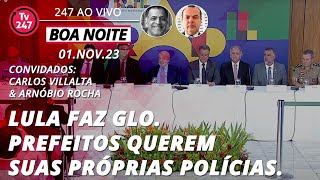 Tv 247

247 AO VIVO

BOA NOITE

01.NOV.23

CONVIDADOS:
CARLOS VILLALTA
& ARNÓBIO ROCHA

LULA FAZ GLO.
PREFEITOS QUEREM
SUAS PRÓPRIAS POLÍCIAS.